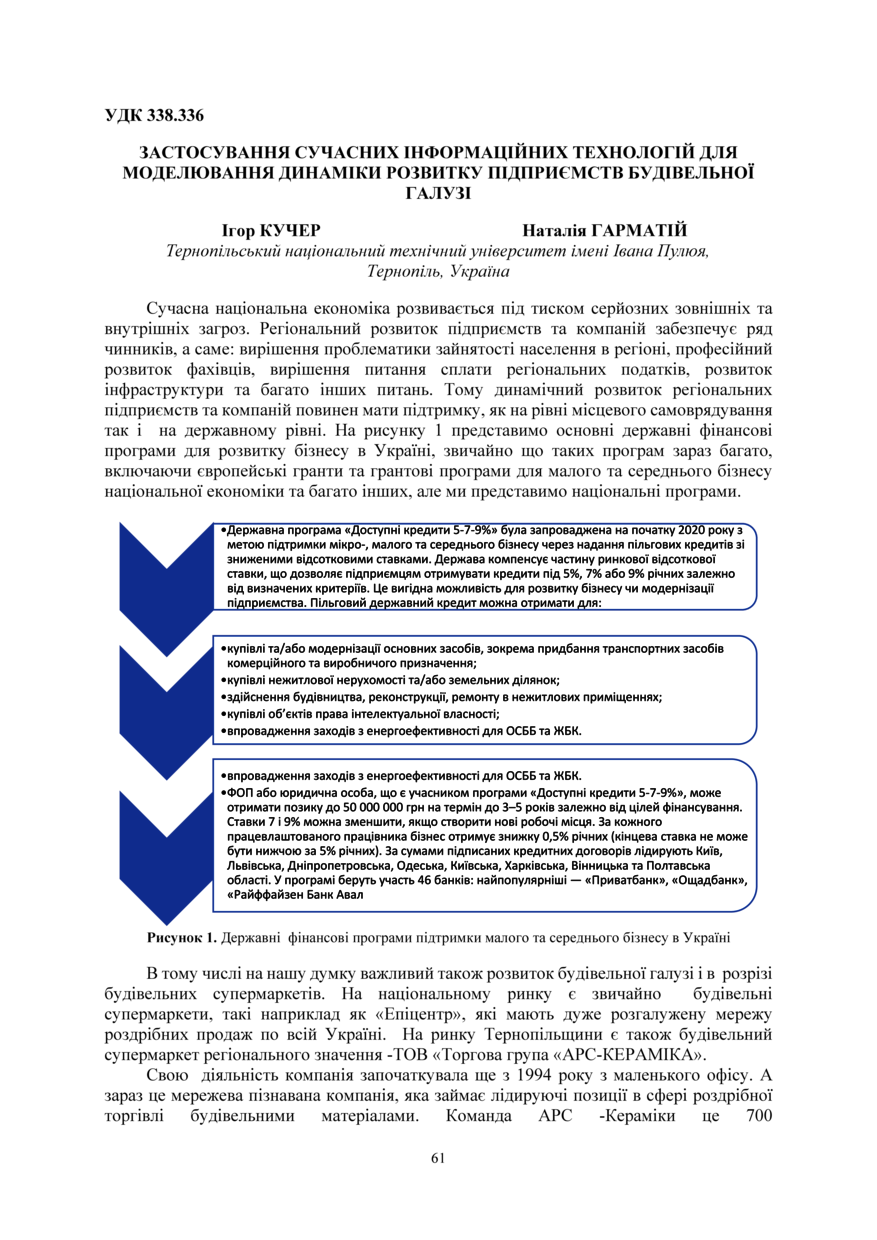 УДК 338.336

ЗАСТОСУВАННЯ СУЧАСНИХ ІНФОРМАЦІЙНИХ ТЕХНОЛОГІЙ ДЛЯ МОДЕЛЮВАННЯ ДИНАМІКИ РОЗВИТКУ ПІДПРИЄМСТВ БУДІВЕЛЬНОЇ ГАЛУЗІ

Ігор КУЧЕР Наталія ГАРМАТІЙ
Тернопільський національний технічний університет імені Івана Пулюя, Тернопіль, Україна

Сучасна національна економіка розвивається під тиском серйозних зовнішніх та внутрішніх загроз. Регіональний розвиток підприємств та компаній забезпечує ряд чинників, а саме: вирішення проблематики зайнятості населення в регіоні, професійний розвиток фахівців, вирішення питання сплати регіональних податків, розвиток інфраструктури та багато інших питань. Тому динамічний розвиток регіональних підприємств та компаній повинен мати підтримку, як на рівні місцевого самоврядування так і на державному рівні. На рисунку 1 представимо основні державні фінансові програми для розвитку бізнесу в Україні, звичайно що таких програм зараз багато, включаючи європейські гранти та грантові програми для малого та середнього бізнесу національної економіки та багато інших, але ми представимо національні програми.

•Державна програма «Доступні кредити 5-7-9%» була запроваджена на початку 2020 року з метою підтримки мікро-, малого та середнього бізнесу через надання пільгових кредитів зі зниженими відсотковими ставками. Держава компенсує частину ринкової відсоткової ставки, що дозволяє підприємцям отримувати кредити під 5%, 7% або 9% річних залежно від визначених критеріїв. Це вигідна можливість для розвитку бізнесу чи модернізації підприємства. Пільговий державний кредит можна отримати для:

•купівлі та/або модернізації основних засобів, зокрема придбання транспортних засобів комерційного та виробничого призначення;
•купівлі нежитлової нерухомості та/або земельних ділянок;
•здійснення будівництва, реконструкції, ремонту в нежитлових приміщеннях;
•купівлі об'єктів права інтелектуальної власності;
•впровадження заходів з енергоефективності для ОСББ та ЖБК.

•впровадження заходів з енергоефективності для ОСББ та ЖБК.
•ФОП або юридична особа, що є учасником програми «Доступні кредити 5-7-9%», може отримати позику до 50 000 000 грн на термін до 3–5 років залежно від цілей фінансування. Ставки 7 і 9% можна зменшити, якщо створити нові робочі місця. За кожного працевлаштованого працівника бізнес отримує знижку 0,5% річних (кінцева ставка не може бути нижчою за 5% річних). За сумами підписаних кредитних договорів лідирують Київ, Львівська, Дніпропетровська, Одеська, Київська, Харківська, Вінницька та Полтавська області. У програмі беруть участь 46 банків: найпопулярніші — «Приватбанк», «Ощадбанк», «Райффайзен Банк Авал

Рисунок 1. Державні фінансові програми підтримки малого та середнього бізнесу в Україні

В тому числі на нашу думку важливий також розвиток будівельної галузі і в розрізі будівельних супермаркетів. На національному ринку є звичайно будівельні супермаркети, такі наприклад як «Епіцентр», які мають дуже розгалужену мережу роздрібних продаж по всій Україні. На ринку Тернопільщини є також будівельний супермаркет регіонального значення -ТОВ «Торгова група «АРС-КЕРАМІКА».

Свою діяльність компанія започаткувала ще з 1994 року з маленького офісу. А зараз це мережева пізнавана компанія, яка займає лідируючі позиції в сфері роздрібної торгівлі будівельними матеріалами. Команда АРС -Кераміки це 700

61